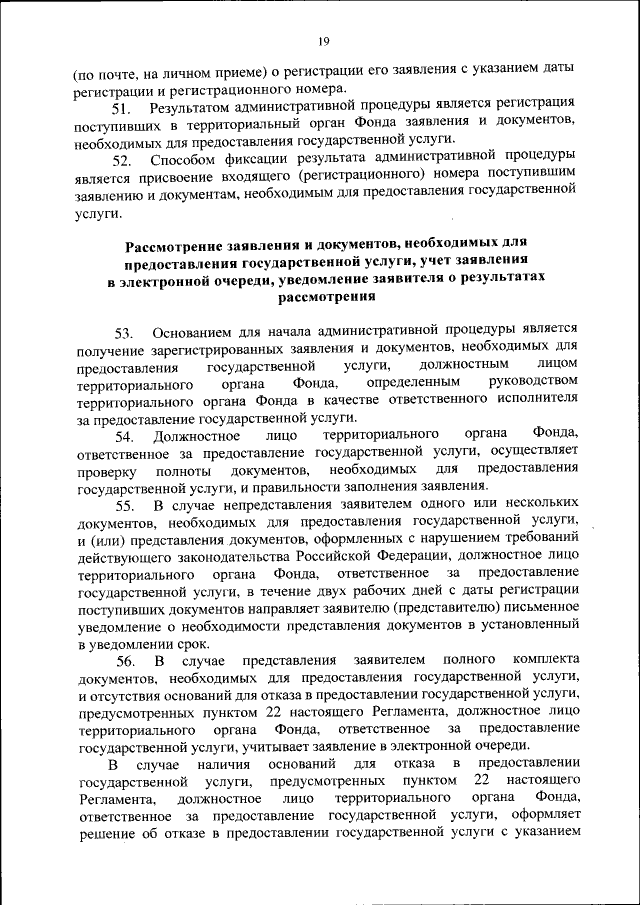 19

(по почте, на личном приеме) о регистрации его заявления с указанием даты регистрации и регистрационного номера.

51. Результатом административной процедуры является регистрация поступивших в территориальный орган Фонда заявления и документов, необходимых для предоставления государственной услуги.

52. Способом фиксации результата административной процедуры является присвоение входящего (регистрационного) номера поступившим заявлению и документам, необходимым для предоставления государственной услуги.

Рассмотрение заявления и документов, необходимых для предоставления государственной услуги, учет заявления в электронной очереди, уведомление заявителя о результатах рассмотрения

53. Основанием для начала административной процедуры является получение зарегистрированных заявления и документов, необходимых для предоставления государственной услуги, должностным лицом территориального органа Фонда, определенным руководством территориального органа Фонда в качестве ответственного исполнителя за предоставление государственной услуги.

54. Должностное лицо территориального органа Фонда, ответственное за предоставление государственной услуги, осуществляет проверку полноты документов, необходимых для предоставления государственной услуги, и правильности заполнения заявления.

55. В случае непредставления заявителем одного или нескольких документов, необходимых для предоставления государственной услуги, и (или) представления документов, оформленных с нарушением требований действующего законодательства Российской Федерации, должностное лицо территориального органа Фонда, ответственное за предоставление государственной услуги, в течение двух рабочих дней с даты регистрации поступивших документов направляет заявителю (представителю) письменное уведомление о необходимости представления документов в установленный в уведомлении срок.

56. В случае представления заявителем полного комплекта документов, необходимых для предоставления государственной услуги, и отсутствия оснований для отказа в предоставлении государственной услуги, предусмотренных пунктом 22 настоящего Регламента, должностное лицо территориального органа Фонда, ответственное за предоставление государственной услуги, учитывает заявление в электронной очереди.

В случае наличия оснований для отказа в предоставлении государственной услуги, предусмотренных пунктом 22 настоящего Регламента, должностное лицо территориального органа Фонда, ответственное за предоставление государственной услуги, оформляет решение об отказе в предоставлении государственной услуги с указанием